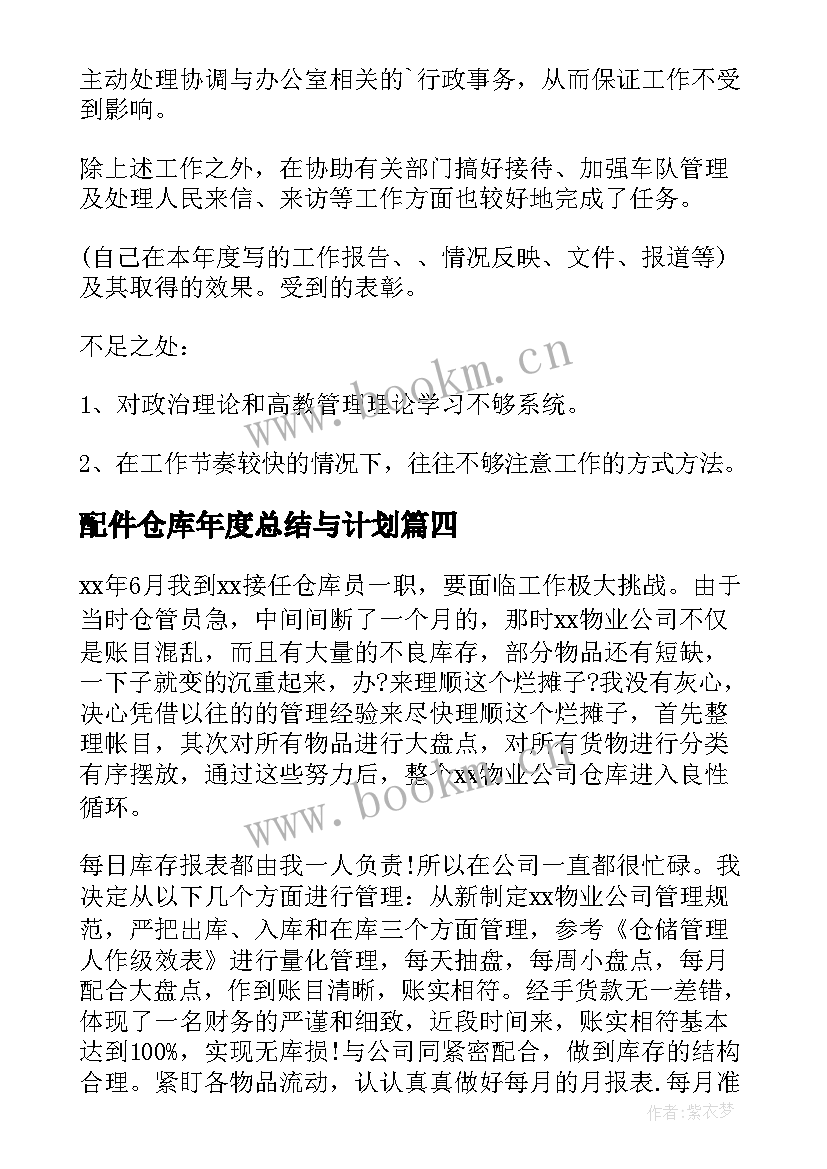 主动处理协调与办公室相关的`行政事务，从而保证工作不受到影响。

除上述工作之外，在协助有关部门搞好接待、加强车队管理及处理人民来信、来访等工作方面也较好地完成了任务。

(自己在本年度写的工作报告、、情况反映、文件、报道等)及其取得的效果。受到的表彰。

不足之处：

1、对政治理论和高教管理理论学习不够系统。

2、在工作节奏较快的情况下，往往不够注意工作的方式方法。

配件仓库年度总结与计划篇四

xx年6月我到xx接任仓库员一职，要面临工作极大挑战。由于当时仓管员急，中间间断了一个月的，那时xx物业公司不仅是账目混乱，而且有大量的不良库存，部分物品还有短缺，一下子就变的沉重起来，办?来理顺这个烂摊子?我没有灰心，决心凭借以往的的管理经验来尽快理顺这个烂摊子，首先整理帐目，其次对所有物品进行大盘点，对所有货物进行分类有序摆放，通过这些努力后，整个xx物业公司仓库进入良性循环。

每日库存报表都由我一人负责!所以在公司一直都很忙碌。我决定从以下几个方面进行管理：从新制定xx物业公司管理规范，严把出库、入库和在库三个方面管理，参考《仓储管理人作级效表》进行量化管理，每天抽盘，每周小盘点，每月配合大盘点，作到账目清晰，账实相符。经手货款无一差错，体现了一名财务的严谨和细致，近段时间来，账实相符基本达到100%，实现无库损!与公司同紧密配合，做到库存的结构合理。紧盯各物品流动，认认真真做好每月的月报表.每月准

www.bookm.cn
www.bookm.cn
作者：紫衣梦